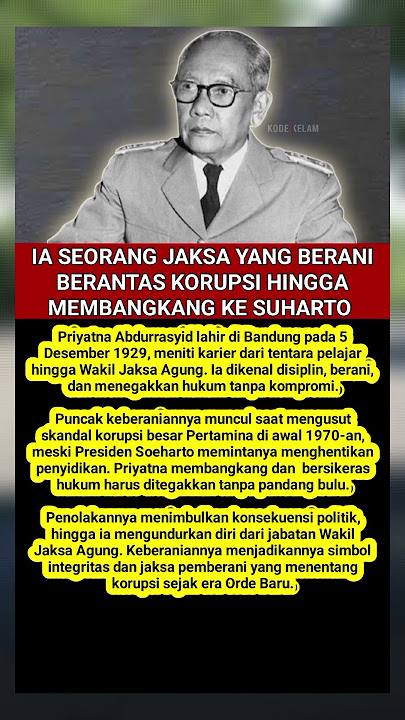 KODE KELAM

IA SEORANG JAKSA YANG BERANI BERANTAS KORUPSI HINGGA MEMBANGKANG KE SUHARTO

Priyatna Abdurrasyid lahir di Bandung pada 5 Desember 1929, meniti karier dari tentara pelajar hingga Wakil Jaksa Agung. Ia dikenal disiplin, berani, dan menegakkan hukum tanpa kompromi.

Puncak keberaniannya muncul saat mengusut skandal korupsi besar Pertamina di awal 1970-an, meski Presiden Soeharto memintanya menghentikan penyidikan. Priyatna membangkang dan bersikeras hukum harus ditegakkan tanpa pandang bulu.

Penolakannya menimbulkan konsekuensi politik, hingga ia mengundurkan diri dari jabatan Wakil Jaksa Agung. Keberaniannya menjadikannya simbol integritas dan jaksa pemberani yang menentang korupsi sejak era Orde Baru.